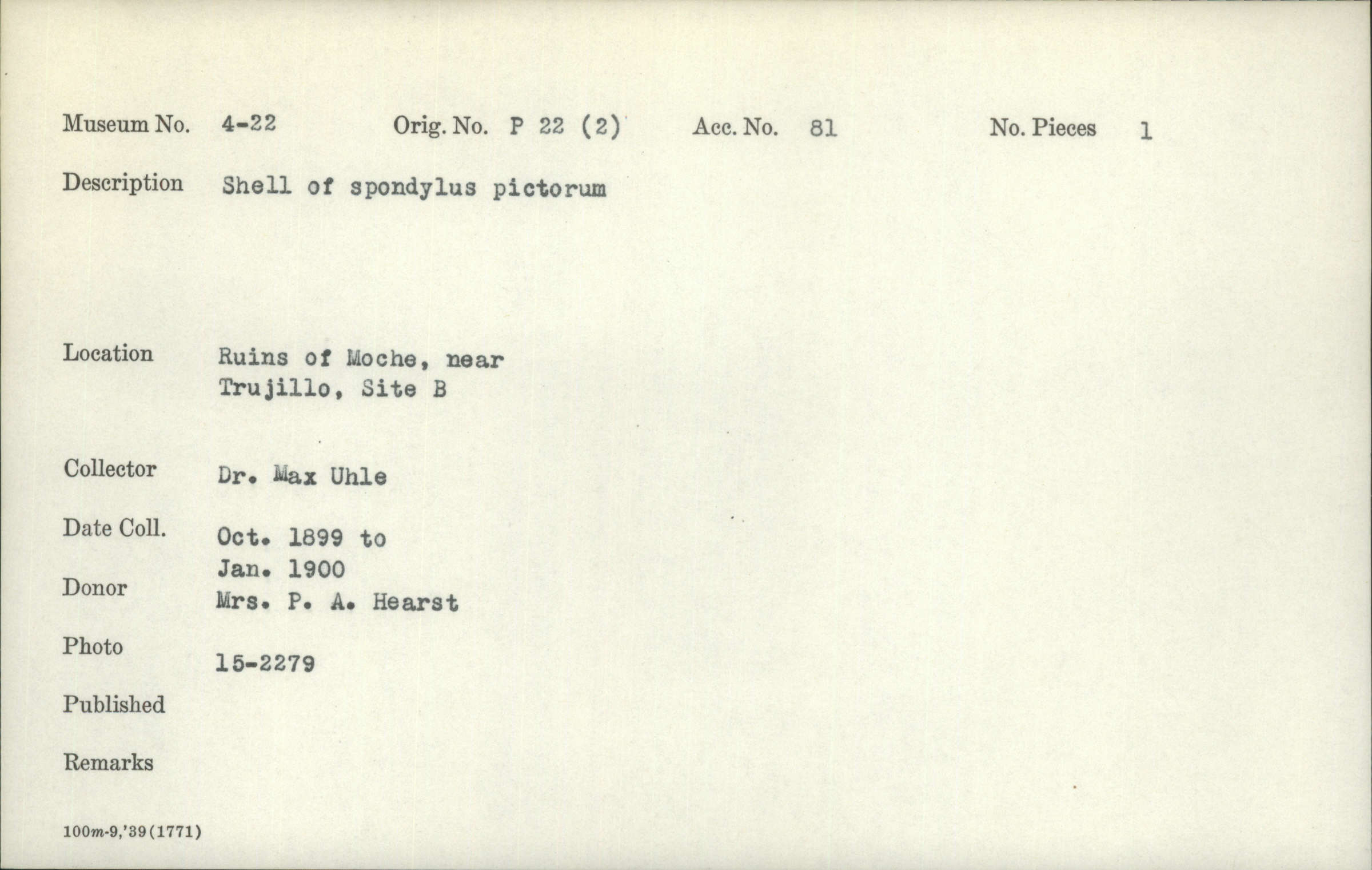 Museum No. 4-22 Orig. No. P 22 (2) Acc. No. 81 No. Pieces 1

Description Shell of spondylus pictorum

Location Ruins of Moche, near Trujillo, Site B

Collector Dr. Max Uhle

Date Coll. Oct. 1899 to Jan. 1900

Donor Mrs. P. A. Hearst

Photo 15-2279

Published

Remarks

100m-9,'39(1771)